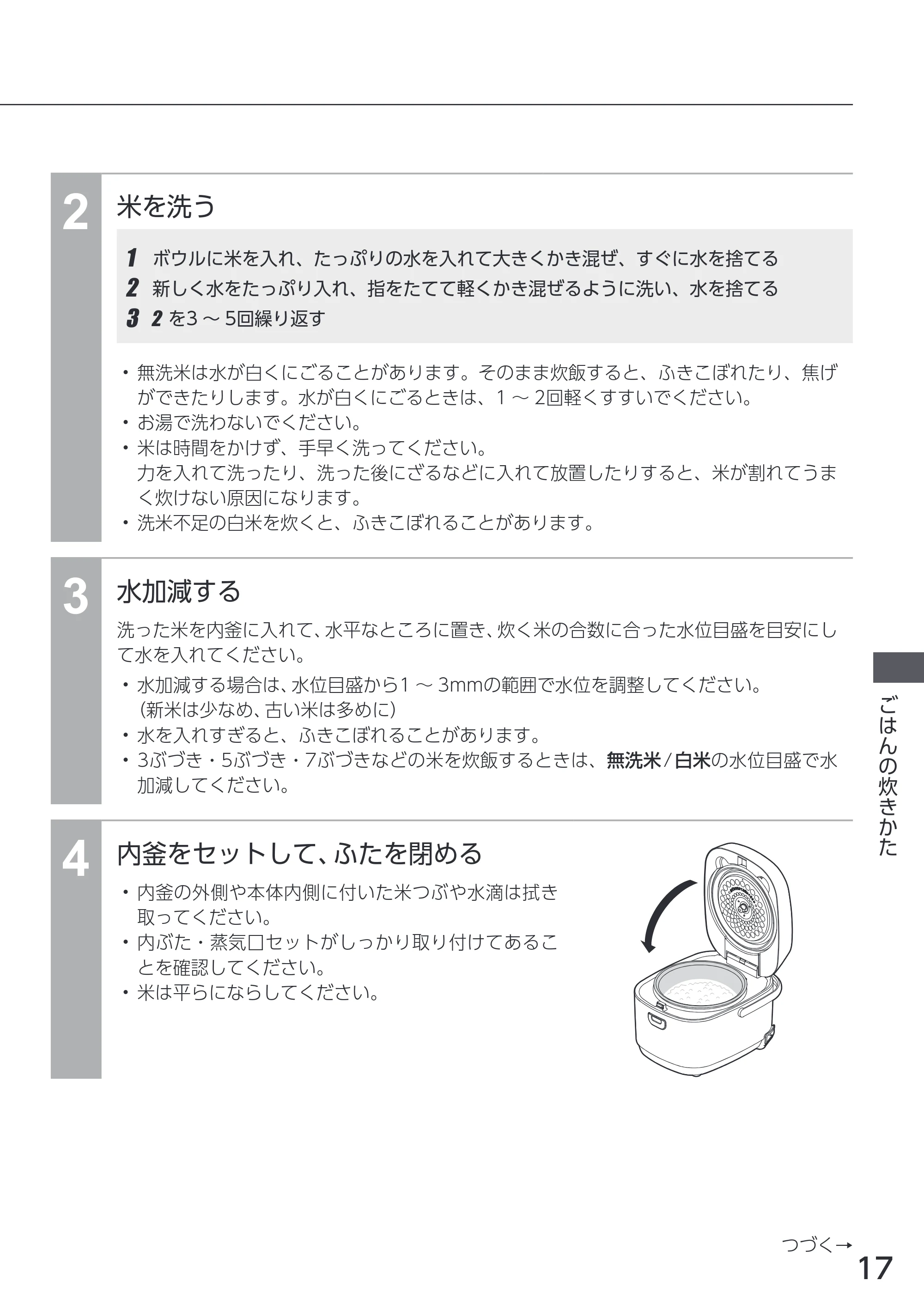 2
米を洗う

1 ボウルに米を入れ、たっぷりの水を入れて大きくかき混ぜ、すぐに水を捨てる
2 新しく水をたっぷり入れ、指をたてて軽くかき混ぜるように洗い、水を捨てる
3 2を3～5回繰り返す

• 無洗米は水が白くにごることがあります。そのまま炊飯すると、ふきこぼれたり、焦げができたりします。水が白くにごるときは、1～2回軽くすすいでください。
• お湯で洗わないでください。
• 米は時間をかけず、手早く洗ってください。
力を入れて洗ったり、洗った後にざるなどに入れて放置したりすると、米が割れてうまく炊けない原因になります。
• 洗米不足の白米を炊くと、ふきこぼれることがあります。

3
水加減する

洗った米を内釜に入れて、水平なところに置き、炊く米の合数に合った水位目盛を目安にして水を入れてください。

• 水加減する場合は、水位目盛から1～3mmの範囲で水位を調整してください。
(新米は少なめ、古い米は多めに)
• 水を入れすぎると、ふきこぼれることがあります。
• 3ぶづき・5ぶづき・7ぶづきなどの米を炊飯するときは、無洗米/白米の水位目盛で水加減してください。

4
内釜をセットして、ふたを閉める

• 内釜の外側や本体内側に付いた米つぶや水滴は拭き取ってください。
• 内ぶた・蒸気口セットがしっかり取り付けてあることを確認してください。
• 米は平らにならしてください。

ごはんの炊きかた

つづく→
17